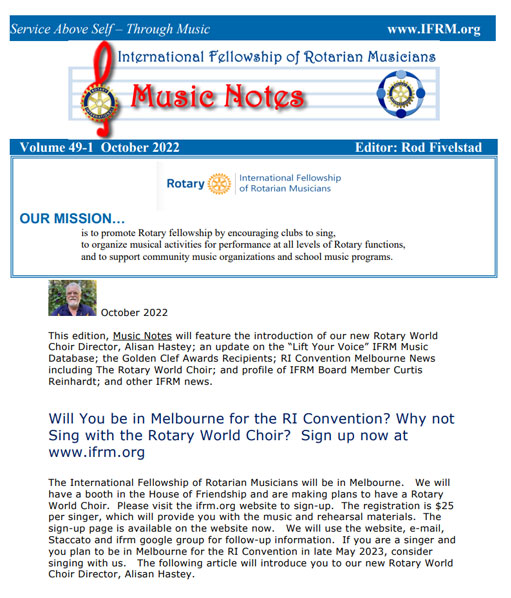 Service Above Self – Through Music www.IFRM.org

International Fellowship of Rotarian Musicians

Music Notes

Volume 49-1 October 2022 Editor: Rod Fivelstad

Rotary International Fellowship of Rotarian Musicians

OUR MISSION…
is to promote Rotary fellowship by encouraging clubs to sing, to organize musical activities for performance at all levels of Rotary functions, and to support community music organizations and school music programs.

October 2022

This edition, Music Notes will feature the introduction of our new Rotary World Choir Director, Alisan Hastey; an update on the "Lift Your Voice" IFRM Music Database; the Golden Clef Awards Recipients; RI Convention Melbourne News including The Rotary World Choir; and profile of IFRM Board Member Curtis Reinhardt; and other IFRM news.

Will You be in Melbourne for the RI Convention? Why not Sing with the Rotary World Choir? Sign up now at www.ifrm.org

The International Fellowship of Rotarian Musicians will be in Melbourne. We will have a booth in the House of Friendship and are making plans to have a Rotary World Choir. Please visit the ifrm.org website to sign-up. The registration is $25 per singer, which will provide you with the music and rehearsal materials. The sign-up page is available on the website now. We will use the website, e-mail, Staccato and ifrm google group for follow-up information. If you are a singer and you plan to be in Melbourne for the RI Convention in late May 2023, consider singing with us. The following article will introduce you to our new Rotary World Choir Director, Alisan Hastey.